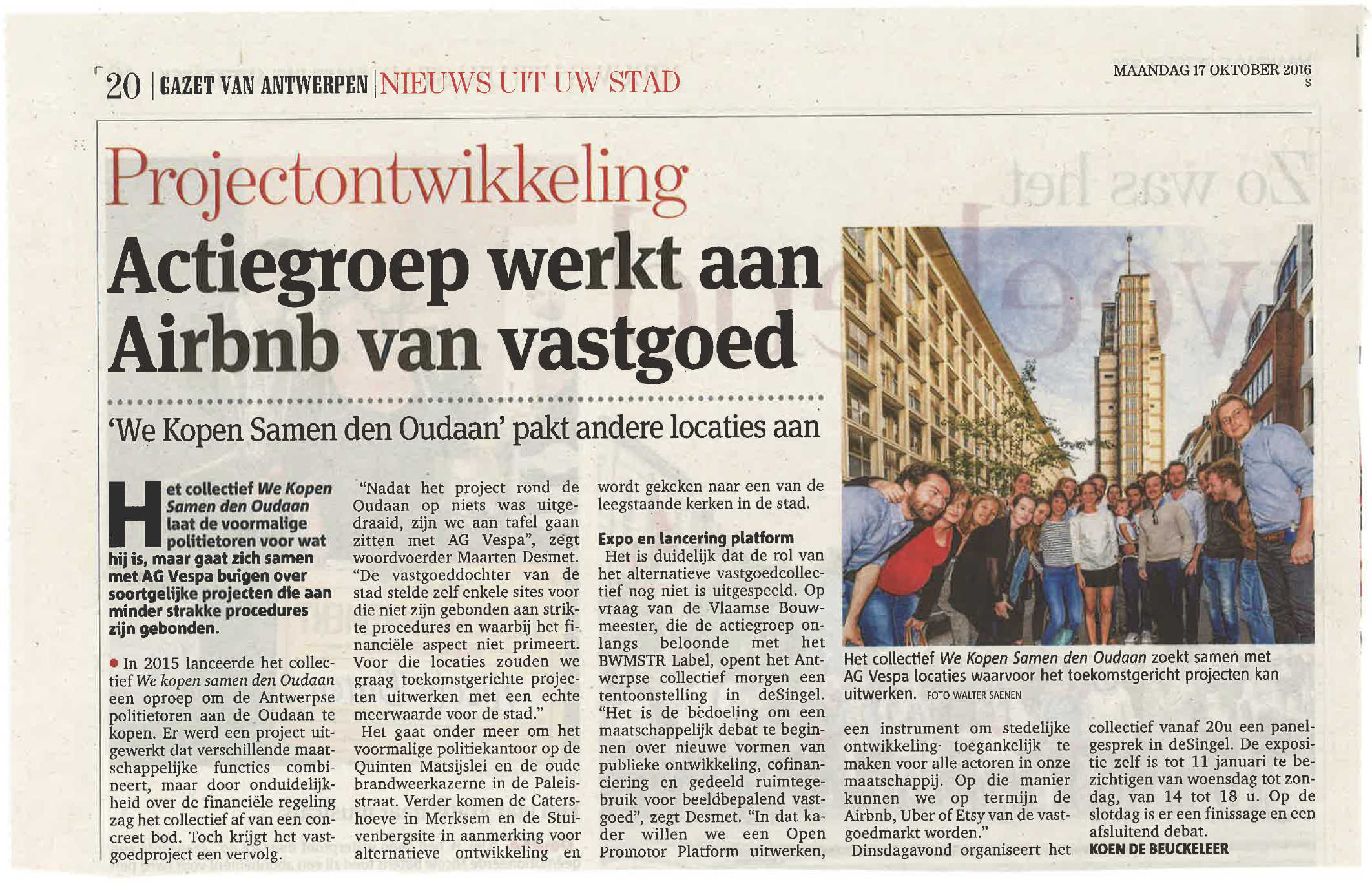 20 | GAZET VAN ANTWERPEN | NIEUWS UIT UW STAD

MAANDAG 17 OKTOBER 2016
S

Projectontwikkeling

Actiegroep werkt aan Airbnb van vastgoed

'We Kopen Samen den Oudaan' pakt andere locaties aan

Het collectief We Kopen Samen den Oudaan laat de voormalige politietoren voor wat hij is, maar gaat zich samen met AG Vespa buigen over soortgelijke projecten die aan minder strakke procedures zijn gebonden.

• In 2015 lanceerde het collectief We kopen samen den Oudaan een oproep om de Antwerpse politietoren aan de Oudaan te kopen. Er werd een project uitgewerkt dat verschillende maatschappelijke functies combineert, maar door onduidelijkheid over de financiële regeling zag het collectief af van een concreet bod. Toch krijgt het vastgoedproject een vervolg.

"Nadat het project rond de Oudaan op niets was uitgedraaid, zijn we aan tafel gaan zitten met AG Vespa", zegt woordvoerder Maarten Desmet. "De vastgoeddochter van de stad stelde zelf enkele sites voor die niet zijn gebonden aan strikte procedures en waarbij het financiële aspect niet primeert. Voor die locaties zouden we graag toekomstgerichte projecten uitwerken met een echte meerwaarde voor de stad."

Het gaat onder meer om het voormalige politiekantoor op de Quinten Matsijslei en de oude brandweerkazerne in de Paleisstraat. Verder komen de Catershoeve in Merksem en de Stuivenbergsite in aanmerking voor alternatieve ontwikkeling en wordt gekeken naar een van de leegstaande kerken in de stad.

Expo en lancering platform

Het is duidelijk dat de rol van het alternatieve vastgoedcollectief nog niet is uitgespeeld. Op vraag van de Vlaamse Bouwmeester, die de actiegroep onlangs beloonde met het BWMSTR Label, opent het Antwerpse collectief morgen een tentoonstelling in deSingel. "Het is de bedoeling om een maatschappelijk debat te beginnen over nieuwe vormen van publieke ontwikkeling, cofinanciering en gedeeld ruimtegebruik voor beeldbepalend vastgoed", zegt Desmet. "In dat kader willen we een Open Promotor Platform uitwerken, een instrument om stedelijke ontwikkeling toegankelijk te maken voor alle actoren in onze maatschappij. Op die manier kunnen we op termijn de Airbnb, Uber of Etsy van de vastgoedmarkt worden."

Dinsdagavond organiseert het collectief vanaf 20u een panelgesprek in deSingel. De expositie zelf is tot 11 januari te bezichtigen van woensdag tot zondag, van 14 tot 18 u. Op de slotdag is er een finissage en een afsluitend debat.

KOEN DE BEUCKELEER

Het collectief We Kopen Samen den Oudaan zoekt samen met AG Vespa locaties waarvoor het toekomstgericht projecten kan uitwerken. FOTO WALTER SAENEN